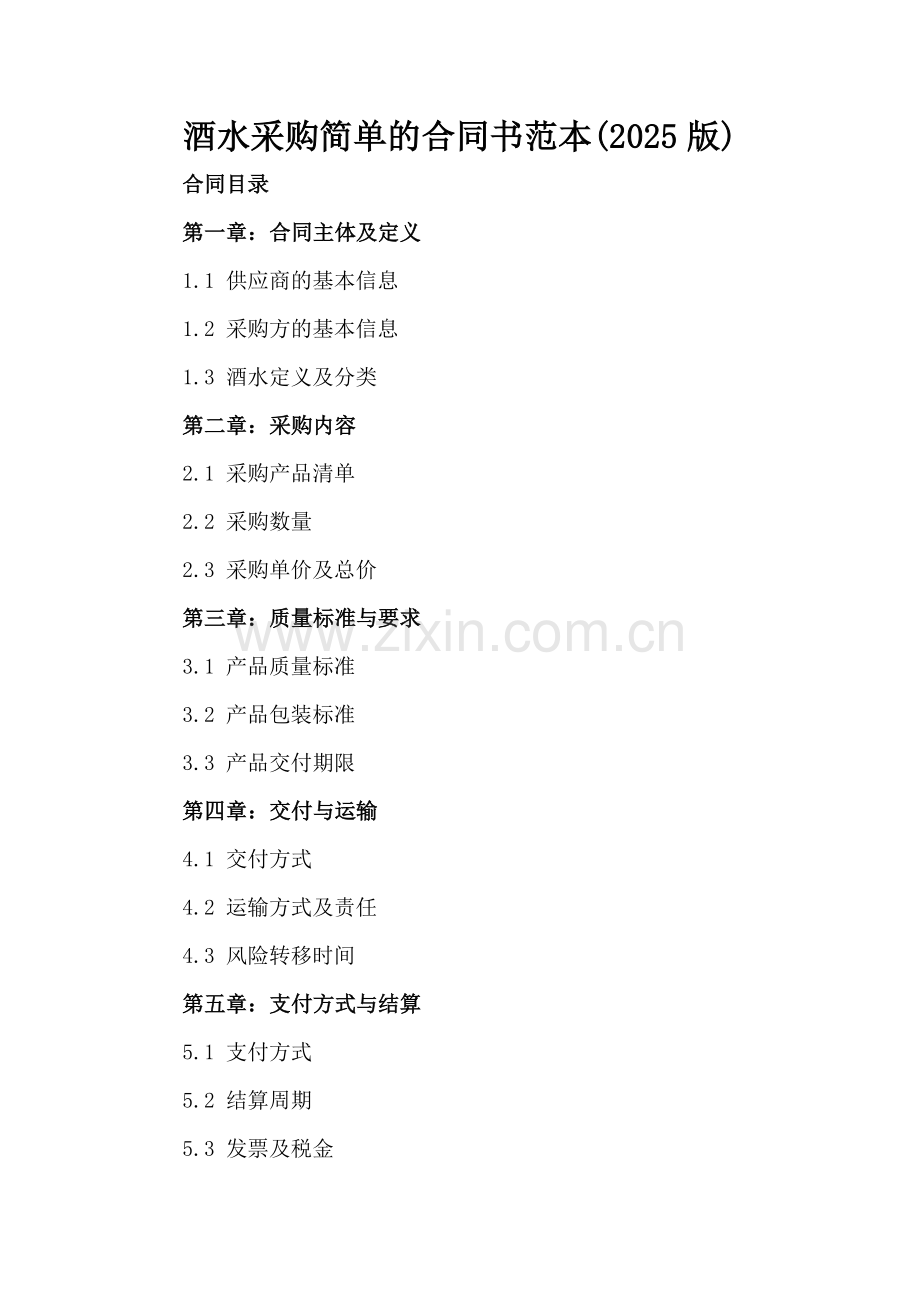 酒水采购简单的合同书范本(2025 版)

合同目录

第一章：合同主体及定义

1.1 供应商的基本信息

1.2 采购方的基本信息

1.3 酒水定义及分类

第二章：采购内容

2.1 采购产品清单

2.2 采购数量

2.3 采购单价及总价

第三章：质量标准与要求

www.zixin.com.cn

3.1 产品质量标准

3.2 产品包装标准

3.3 产品交付期限

第四章：交付与运输

4.1 交付方式

4.2 运输方式及责任

4.3 风险转移时间

第五章：支付方式与结算

5.1 支付方式

5.2 结算周期

5.3 发票及税金